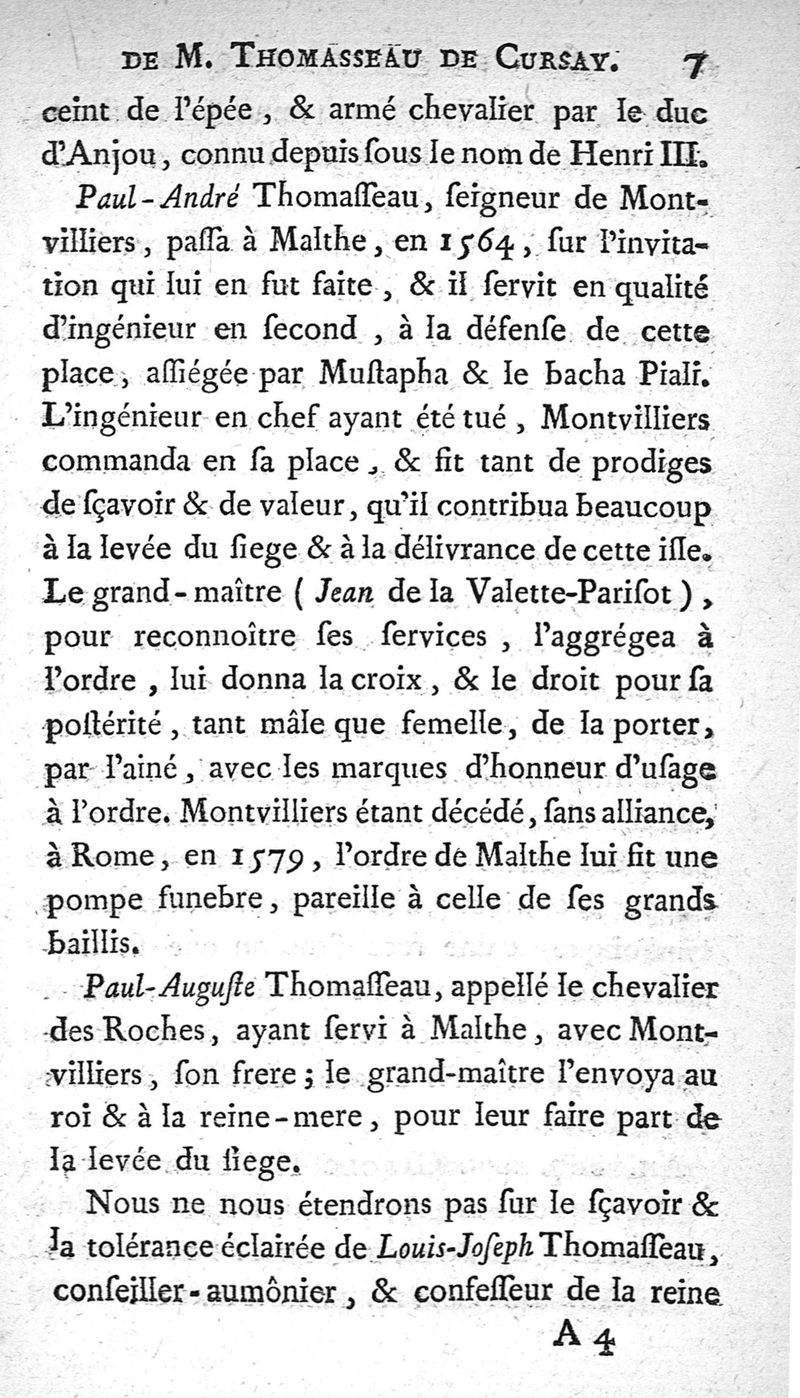 DE M. THOMASSEAU DE CURSAY. 7

ceint de l'épée, & armé chevalier par le duc d'Anjou, connu depuis ſous le nom de Henri III.

Paul-André Thomaſſeau, ſeigneur de Montvilliers, paſſa à Malthe, en 1564, ſur l'invitation qui lui en fut faite, & il ſervit en qualité d'ingénieur en ſecond, à la défenſe de cette place, aſſiégée par Muſtapha & le bacha Piali. L'ingénieur en chef ayant été tué, Montvilliers commanda en ſa place, & fit tant de prodiges de ſçavoir & de valeur, qu'il contribua beaucoup à la levée du ſiege & à la délivrance de cette iſle. Le grand-maître (Jean de la Valette-Pariſot), pour reconnoître ſes ſervices, l'aggrégea à l'ordre, lui donna la croix, & le droit pour ſa poſtérité, tant mâle que femelle, de la porter, par l'ainé, avec les marques d'honneur d'uſage à l'ordre. Montvilliers étant décédé, ſans alliance, à Rome, en 1579, l'ordre de Malthe lui fit une pompe funebre, pareille à celle de ſes grands baillis.

Paul-Auguſte Thomaſſeau, appellé le chevalier des Roches, ayant ſervi à Malthe, avec Montvilliers, ſon frere; le grand-maître l'envoya au roi & à la reine-mere, pour leur faire part de la levée du ſiege.

Nous ne nous étendrons pas ſur le ſçavoir & la tolérance éclairée de Louis-Joſeph Thomaſſeau, conſeiller-aumônier, & confeſſeur de la reine

A 4